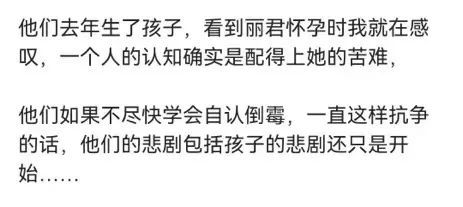 他们去年生了孩子，看到丽君怀孕时我就在感叹，一个人的认知确实是配得上她的苦难，

他们如果不尽快学会自认倒霉，一直这样抗争的话，他们的悲剧包括孩子的悲剧还只是开始……